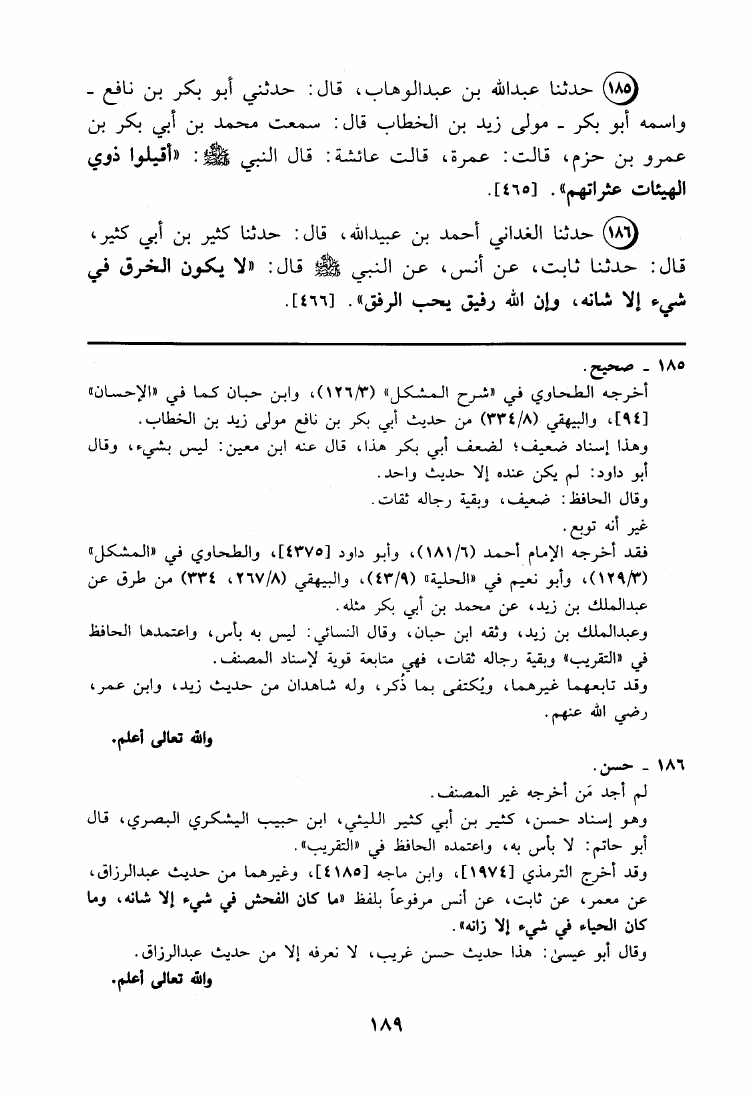 (١٨٥) حدثنا عبدالله بن عبدالوهاب، قال: حدثني أبو بكر بن نافع - واسمه أبو بكر - مولى زيد بن الخطاب قال: سمعت محمد بن أبي بكر بن عمرو بن حزم، قالت: عمرة، قالت عائشة: قال النبي ﷺ: «أقيلوا ذوي الهيئات عثراتهم». [٤٦٥].

(١٨٦) حدثنا الغداني أحمد بن عبيدالله، قال: حدثنا كثير بن أبي كثير، قال: حدثنا ثابت، عن أنس، عن النبي ﷺ قال: «لا يكون الخرق في شيء إلا شانه، وإن الله رفيق يحب الرفق». [٤٦٦].

١٨٥ - صحيح.
أخرجه الطحاوي في «شرح المشكل» (١٢٦/٣)، وابن حبان كما في «الإحسان» [٩٤]، والبيهقي (٣٣٤/٨) من حديث أبي بكر بن نافع مولى زيد بن الخطاب.
وهذا إسناد ضعيف؛ لضعف أبي بكر هذا، قال عنه ابن معين: ليس بشيء، وقال أبو داود: لم يكن عنده إلا حديث واحد.
وقال الحافظ: ضعيف، وبقية رجاله ثقات.
غير أنه توبع.
فقد أخرجه الإمام أحمد (١٨١/٦)، وأبو داود [٤٣٧٥]، والطحاوي في «المشكل» (١٢٩/٣)، وأبو نعيم في «الحلية» (٤٣/٩)، والبيهقي (٢٦٧/٨، ٣٣٤) من طرق عن عبدالملك بن زيد، عن محمد بن أبي بكر مثله.
وعبدالملك بن زيد، وثقه ابن حبان، وقال النسائي: ليس به بأس، واعتمدها الحافظ في «التقريب» وبقية رجاله ثقات، فهي متابعة قوية لإسناد المصنف.
وقد تابعهما غيرهما، ويُكتفى بما ذُكر، وله شاهدان من حديث زيد، وابن عمر، رضي الله عنهم.
والله تعالى أعلم.

١٨٦ - حسن.
لم أجد مَن أخرجه غير المصنف.
وهو إسناد حسن، كثير بن أبي كثير الليثي، ابن حبيب اليشكري البصري، قال أبو حاتم: لا بأس به، واعتمده الحافظ في «التقريب».
وقد أخرج الترمذي [١٩٧٤]، وابن ماجه [٤١٨٥]، وغيرهما من حديث عبدالرزاق، عن معمر، عن ثابت، عن أنس مرفوعاً بلفظ «ما كان الفحش في شيء إلا شانه، وما كان الحياء في شيء إلا زانه».
وقال أبو عيسىٰ: هذا حديث حسن غريب، لا نعرفه إلا من حديث عبدالرزاق.
والله تعالى أعلم.

١٨٩